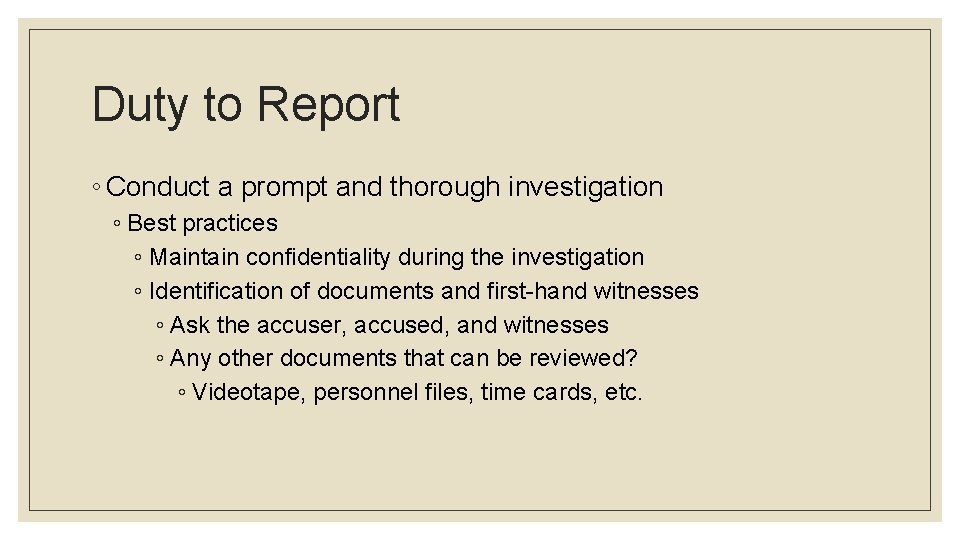 Duty to Report

◦ Conduct a prompt and thorough investigation
◦ Best practices
◦ Maintain confidentiality during the investigation
◦ Identification of documents and first-hand witnesses
◦ Ask the accuser, accused, and witnesses
◦ Any other documents that can be reviewed?
◦ Videotape, personnel files, time cards, etc.